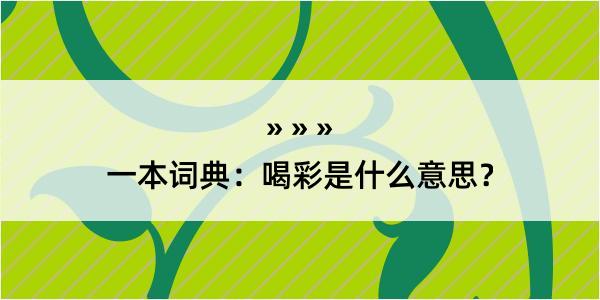 » » »

一本词典：喝彩是什么意思？